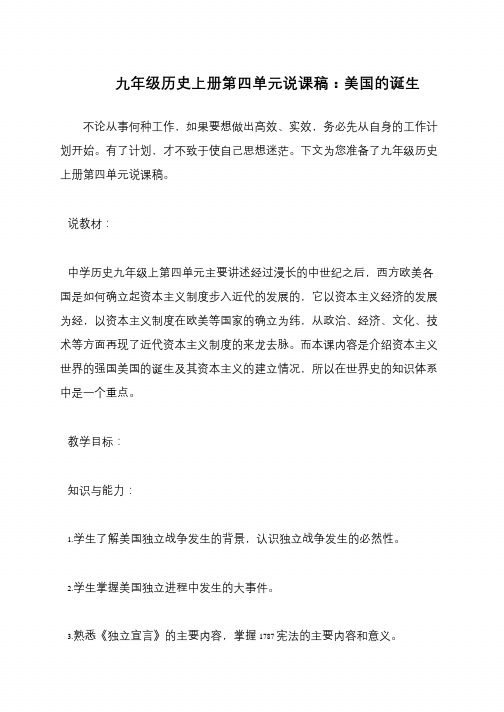 九年级历史上册第四单元说课稿：美国的诞生

不论从事何种工作，如果要想做出高效、实效，务必先从自身的工作计划开始。有了计划，才不致于使自己思想迷茫。下文为您准备了九年级历史上册第四单元说课稿。

说教材：

中学历史九年级上第四单元主要讲述经过漫长的中世纪之后，西方欧美各国是如何确立起资本主义制度步入近代的发展的，它以资本主义经济的发展为经，以资本主义制度在欧美等国家的确立为纬，从政治、经济、文化、技术等方面再现了近代资本主义制度的来龙去脉。而本课内容是介绍资本主义世界的强国美国的诞生及其资本主义的建立情况，所以在世界史的知识体系中是一个重点。

教学目标：

知识与能力：

1.学生了解美国独立战争发生的背景，认识独立战争发生的必然性。

2.学生掌握美国独立进程中发生的大事件。

3.熟悉《独立宣言》的主要内容，掌握1787宪法的主要内容和意义。